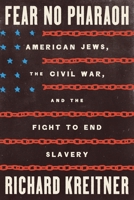 FEAR NO PHARAOH

AMERICAN JEWS, THE CIVIL WAR, AND THE FIGHT TO END SLAVERY

RICHARD KREITNER